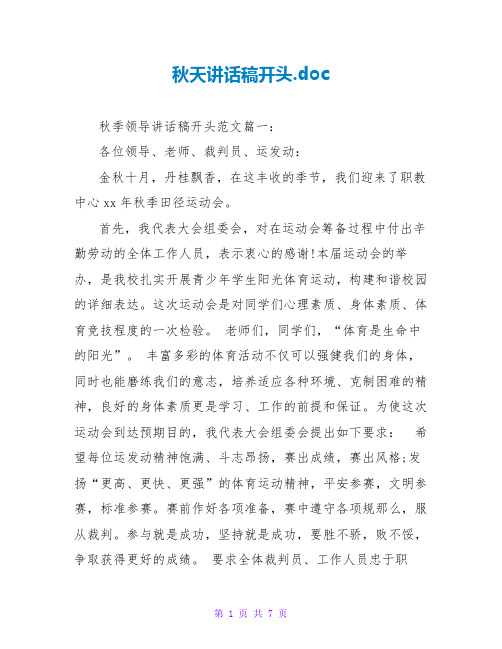 秋天讲话稿开头.doc

秋季领导讲话稿开头范文篇一：

各位领导、老师、裁判员、运发动：

金秋十月，丹桂飘香，在这丰收的季节，我们迎来了职教中心 xx 年秋季田径运动会。

首先，我代表大会组委会，对在运动会筹备过程中付出辛勤劳动的全体工作人员，表示衷心的感谢!本届运动会的举办，是我校扎实开展青少年学生阳光体育运动，构建和谐校园的详细表达。这次运动会是对同学们心理素质、身体素质、体育竞技程度的一次检验。 老师们，同学们，“体育是生命中的阳光”。 丰富多彩的体育活动不仅可以强健我们的身体，同时也能磨练我们的意志，培养适应各种环境、克制困难的精神，良好的身体素质更是学习、工作的前提和保证。为使这次运动会到达预期目的，我代表大会组委会提出如下要求： 希望每位运发动精神饱满、斗志昂扬，赛出成绩，赛出风格;发扬“更高、更快、更强”的体育运动精神，平安参赛，文明参赛，标准参赛。赛前作好各项准备，赛中遵守各项规那么，服从裁判。参与就是成功，坚持就是成功，要胜不骄，败不馁，争取获得更好的成绩。 要求全体裁判员、工作人员忠于职

第 1 页 共 7 页